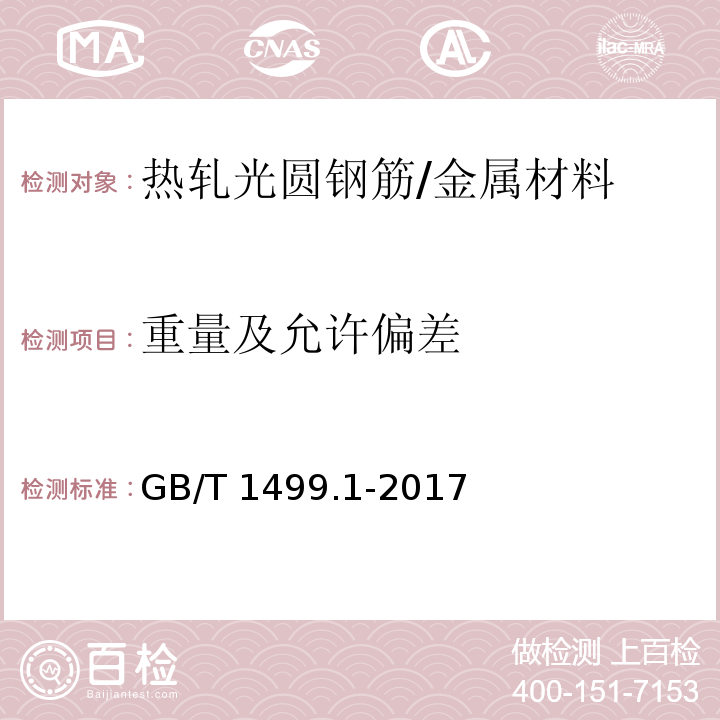 MA CNAS AC ilac-MRA

检测对象：热轧光圆钢筋/金属材料

检测项目：重量及允许偏差

检测标准：GB/T 1499.1-2017

百检 Baijiantest.com

做检测 上百检
400-151-7153